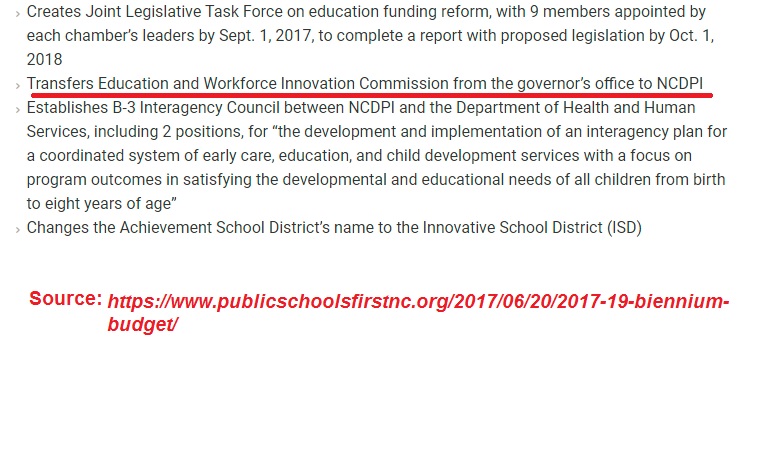 › Creates Joint Legislative Task Force on education funding reform, with 9 members appointed by each chamber's leaders by Sept. 1, 2017, to complete a report with proposed legislation by Oct. 1, 2018
› Transfers Education and Workforce Innovation Commission from the governor's office to NCDPI
› Establishes B-3 Interagency Council between NCDPI and the Department of Health and Human Services, including 2 positions, for "the development and implementation of an interagency plan for a coordinated system of early care, education, and child development services with a focus on program outcomes in satisfying the developmental and educational needs of all children from birth to eight years of age"
› Changes the Achievement School District's name to the Innovative School District (ISD)

Source: https://www.publicschoolsfirstnc.org/2017/06/20/2017-19-biennium-budget/